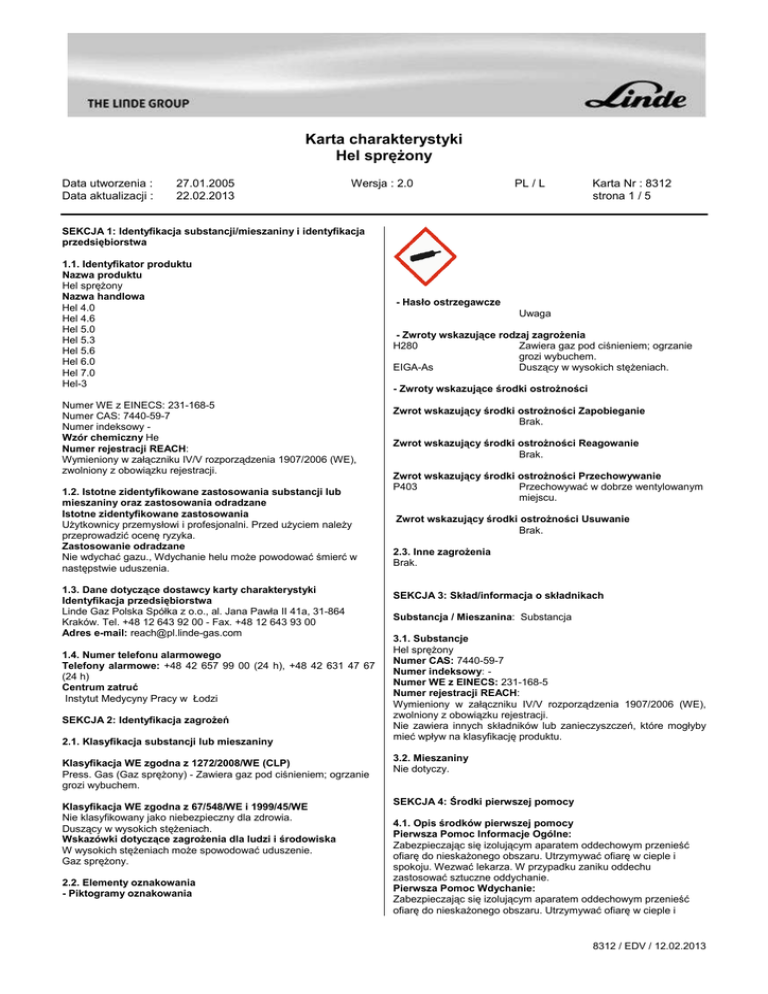 THE LINDE GROUP

Linde

Karta charakterystyki
Hel sprężony

Data utworzenia : 27.01.2005
Data aktualizacji : 22.02.2013

Wersja : 2.0

PL / L

Karta Nr : 8312
strona 1 / 5

SEKCJA 1: Identyfikacja substancji/mieszaniny i identyfikacja przedsiębiorstwa

1.1. Identyfikator produktu
Nazwa produktu
Hel sprężony
Nazwa handlowa
Hel 4.0
Hel 4.6
Hel 5.0
Hel 5.3
Hel 5.6
Hel 6.0
Hel 7.0
Hel-3

Numer WE z EINECS: 231-168-5
Numer CAS: 7440-59-7
Numer indeksowy -
Wzór chemiczny He
Numer rejestracji REACH:
Wymieniony w załączniku IV/V rozporządzenia 1907/2006 (WE), zwolniony z obowiązku rejestracji.

1.2. Istotne zidentyfikowane zastosowania substancji lub mieszaniny oraz zastosowania odradzane
Istotne zidentyfikowane zastosowania
Użytkownicy przemysłowi i profesjonalni. Przed użyciem należy przeprowadzić ocenę ryzyka.
Zastosowanie odradzane
Nie wdychać gazu., Wdychanie helu może powodować śmierć w następstwie uduszenia.

1.3. Dane dotyczące dostawcy karty charakterystyki
Identyfikacja przedsiębiorstwa
Linde Gaz Polska Spółka z o.o., al. Jana Pawła II 41a, 31-864 Kraków. Tel. +48 12 643 92 00 - Fax. +48 12 643 93 00
Adres e-mail: reach@pl.linde-gas.com

1.4. Numer telefonu alarmowego
Telefony alarmowe: +48 42 657 99 00 (24 h), +48 42 631 47 67 (24 h)
Centrum zatruć
Instytut Medycyny Pracy w Łodzi

SEKCJA 2: Identyfikacja zagrożeń

2.1. Klasyfikacja substancji lub mieszaniny

Klasyfikacja WE zgodna z 1272/2008/WE (CLP)
Press. Gas (Gaz sprężony) - Zawiera gaz pod ciśnieniem; ogrzanie grozi wybuchem.

Klasyfikacja WE zgodna z 67/548/WE i 1999/45/WE
Nie klasyfikowany jako niebezpieczny dla zdrowia.
Duszący w wysokich stężeniach.
Wskazówki dotyczące zagrożenia dla ludzi i środowiska
W wysokich stężeniach może spowodować uduszenie.
Gaz sprężony.

2.2. Elementy oznakowania
- Piktogramy oznakowania

- Hasło ostrzegawcze
Uwaga

- Zwroty wskazujące rodzaj zagrożenia
H280 Zawiera gaz pod ciśnieniem; ogrzanie grozi wybuchem.
EIGA-As Duszący w wysokich stężeniach.

- Zwroty wskazujące środki ostrożności

Zwrot wskazujący środki ostrożności Zapobieganie
Brak.

Zwrot wskazujący środki ostrożności Reagowanie
Brak.

Zwrot wskazujący środki ostrożności Przechowywanie
P403 Przechowywać w dobrze wentylowanym miejscu.

Zwrot wskazujący środki ostrożności Usuwanie
Brak.

2.3. Inne zagrożenia
Brak.

SEKCJA 3: Skład/informacja o składnikach

Substancja / Mieszanina: Substancja

3.1. Substancje
Hel sprężony
Numer CAS: 7440-59-7
Numer indeksowy: -
Numer WE z EINECS: 231-168-5
Numer rejestracji REACH:
Wymieniony w załączniku IV/V rozporządzenia 1907/2006 (WE), zwolniony z obowiązku rejestracji.
Nie zawiera innych składników lub zanieczyszczeń, które mogłyby mieć wpływ na klasyfikację produktu.

3.2. Mieszaniny
Nie dotyczy.

SEKCJA 4: Środki pierwszej pomocy

4.1. Opis środków pierwszej pomocy
Pierwsza Pomoc Informacje Ogólne:
Zabezpieczając się izolującym aparatem oddechowym przenieść ofiarę do nieskażonego obszaru. Utrzymywać ofiarę w cieple i spokoju. Wezwać lekarza. W przypadku zaniku oddechu zastosować sztuczne oddychanie.
Pierwsza Pomoc Wdychanie:
Zabezpieczając się izolującym aparatem oddechowym przenieść ofiarę do nieskażonego obszaru. Utrzymywać ofiarę w cieple i

8312 / EDV / 12.02.2013